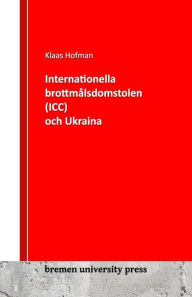 Klaas Hofman

Internationella brottmålsdomstolen (ICC) och Ukraina

bremen university press